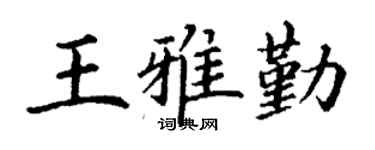 王雅勤
词典网